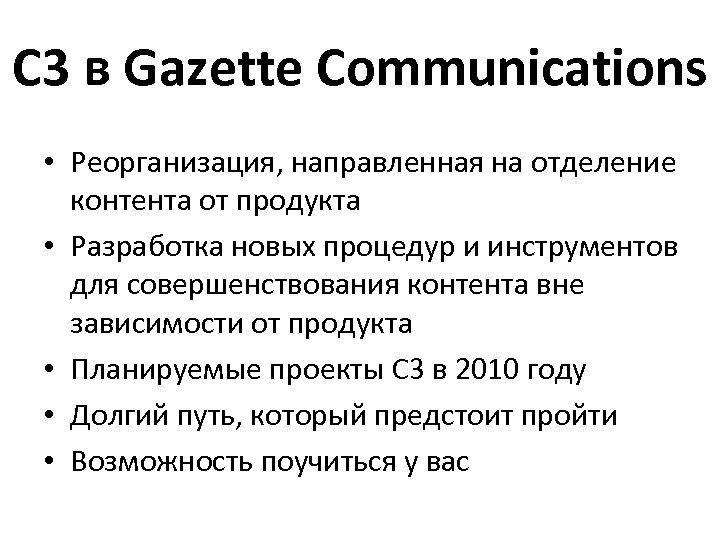 C3 в Gazette Communications

• Реорганизация, направленная на отделение контента от продукта
• Разработка новых процедур и инструментов для совершенствования контента вне зависимости от продукта
• Планируемые проекты C3 в 2010 году
• Долгий путь, который предстоит пройти
• Возможность поучиться у вас